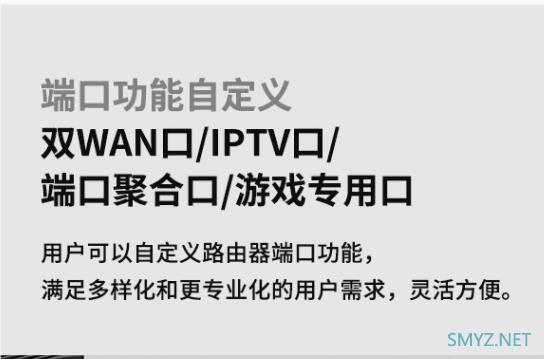 端口功能自定义
双WAN口/IPTV口/
端口聚合口/游戏专用口

用户可以自定义路由器端口功能，
满足多样化和更专业化的用户需求，灵活方便。

SMYZ.NET